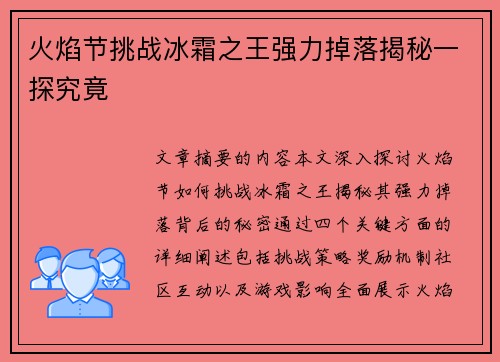 火焰节挑战冰霜之王强力掉落揭秘一探究竟

文章摘要的内容本文深入探讨火焰节如何挑战冰霜之王揭秘其强力掉落背后的秘密通过四个关键方面的详细阐述包括挑战策略奖励机制社区互动以及游戏影响全面展示火焰